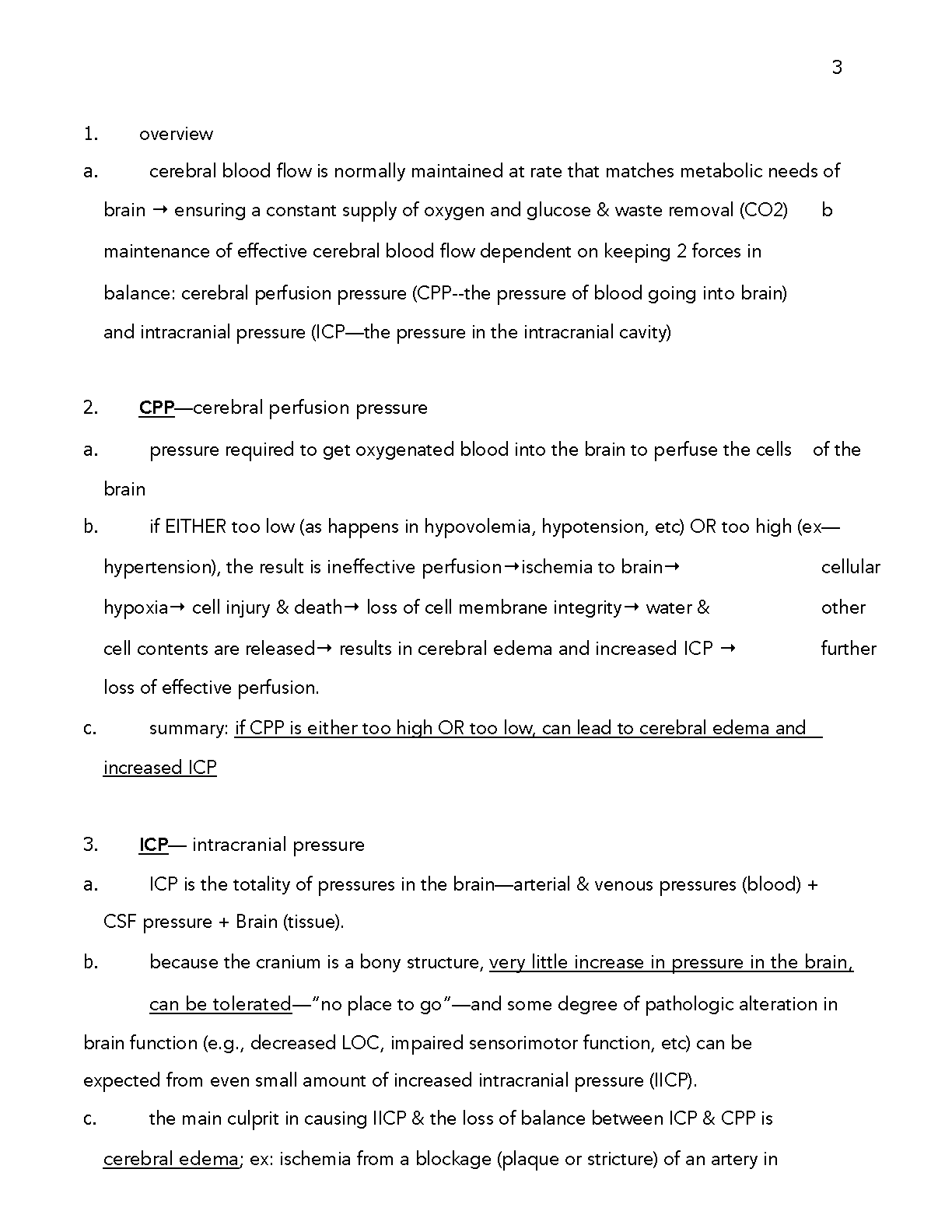 3

1. overview

a. cerebral blood flow is normally maintained at rate that matches metabolic needs of brain → ensuring a constant supply of oxygen and glucose & waste removal (CO2) b maintenance of effective cerebral blood flow dependent on keeping 2 forces in balance: cerebral perfusion pressure (CPP--the pressure of blood going into brain) and intracranial pressure (ICP—the pressure in the intracranial cavity)

2. CPP—cerebral perfusion pressure

a. pressure required to get oxygenated blood into the brain to perfuse the cells of the brain

b. if EITHER too low (as happens in hypovolemia, hypotension, etc) OR too high (ex—hypertension), the result is ineffective perfusion→ischemia to brain→ cellular hypoxia→ cell injury & death→ loss of cell membrane integrity→ water & other cell contents are released→ results in cerebral edema and increased ICP → further loss of effective perfusion.

c. summary: if CPP is either too high OR too low, can lead to cerebral edema and increased ICP

3. ICP— intracranial pressure

a. ICP is the totality of pressures in the brain—arterial & venous pressures (blood) + CSF pressure + Brain (tissue).

b. because the cranium is a bony structure, very little increase in pressure in the brain, can be tolerated—"no place to go"—and some degree of pathologic alteration in brain function (e.g., decreased LOC, impaired sensorimotor function, etc) can be expected from even small amount of increased intracranial pressure (IICP).

c. the main culprit in causing IICP & the loss of balance between ICP & CPP is cerebral edema; ex: ischemia from a blockage (plaque or stricture) of an artery in